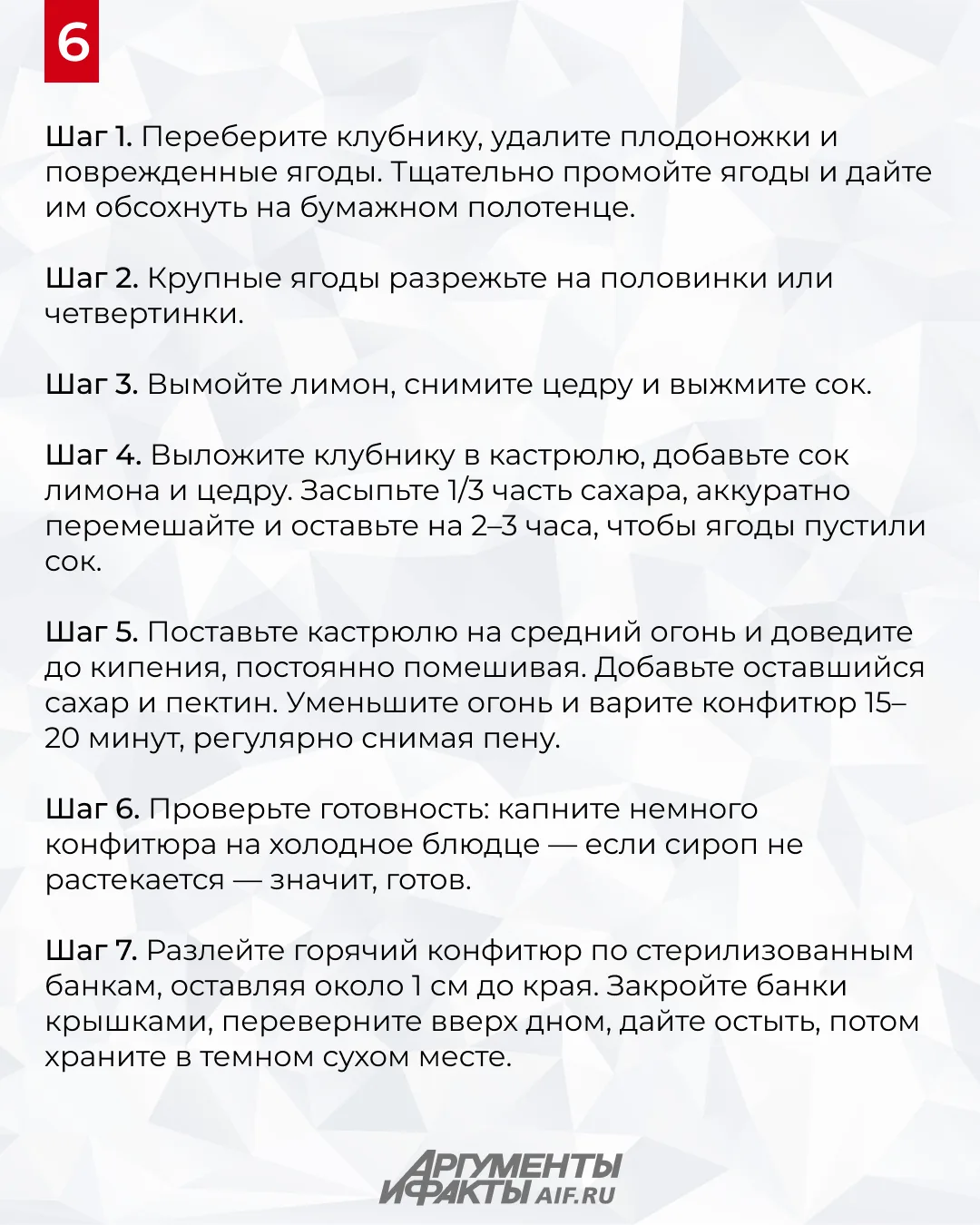 6

Шаг 1. Переберите клубнику, удалите плодоножки и поврежденные ягоды. Тщательно промойте ягоды и дайте им обсохнуть на бумажном полотенце.

Шаг 2. Крупные ягоды разрежьте на половинки или четвертинки.

Шаг 3. Вымойте лимон, снимите цедру и выжмите сок.

Шаг 4. Выложите клубнику в кастрюлю, добавьте сок лимона и цедру. Засыпьте 1/3 часть сахара, аккуратно перемешайте и оставьте на 2–3 часа, чтобы ягоды пустили сок.

Шаг 5. Поставьте кастрюлю на средний огонь и доведите до кипения, постоянно помешивая. Добавьте оставшийся сахар и пектин. Уменьшите огонь и варите конфитюр 15–20 минут, регулярно снимая пену.

Шаг 6. Проверьте готовность: капните немного конфитюра на холодное блюдце — если сироп не растекается — значит, готов.

Шаг 7. Разлейте горячий конфитюр по стерилизованным банкам, оставляя около 1 см до края. Закройте банки крышками, переверните вверх дном, дайте остыть, потом храните в темном сухом месте.

АРГУМЕНТЫ
И ФАКТЫ AIF.RU